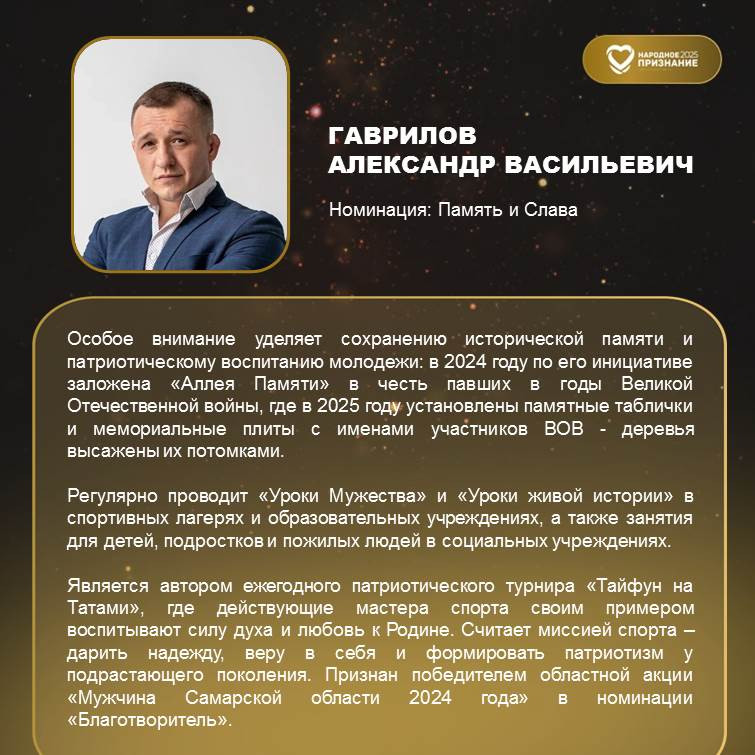 НАРОДНОЕ 2025 ПРИЗНАНИЕ

ГАВРИЛОВ
АЛЕКСАНДР ВАСИЛЬЕВИЧ

Номинация: Память и Слава

Особое внимание уделяет сохранению исторической памяти и патриотическому воспитанию молодежи: в 2024 году по его инициативе заложена «Аллея Памяти» в честь павших в годы Великой Отечественной войны, где в 2025 году установлены памятные таблички и мемориальные плиты с именами участников ВОВ - деревья высажены их потомками.

Регулярно проводит «Уроки Мужества» и «Уроки живой истории» в спортивных лагерях и образовательных учреждениях, а также занятия для детей, подростков и пожилых людей в социальных учреждениях.

Является автором ежегодного патриотического турнира «Тайфун на Татами», где действующие мастера спорта своим примером воспитывают силу духа и любовь к Родине. Считает миссией спорта – дарить надежду, веру в себя и формировать патриотизм у подрастающего поколения. Признан победителем областной акции «Мужчина Самарской области 2024 года» в номинации «Благотворитель».